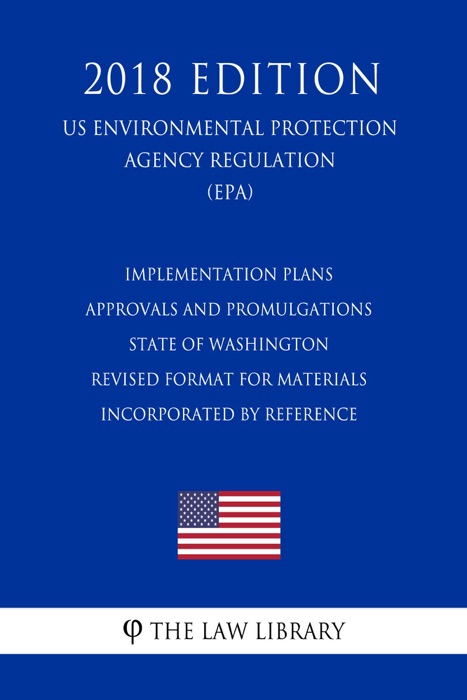 2018 EDITION

US ENVIRONMENTAL PROTECTION AGENCY REGULATION (EPA)

IMPLEMENTATION PLANS
APPROVALS AND PROMULGATIONS
STATE OF WASHINGTON
REVISED FORMAT FOR MATERIALS
INCORPORATED BY REFERENCE

φ THE LAW LIBRARY